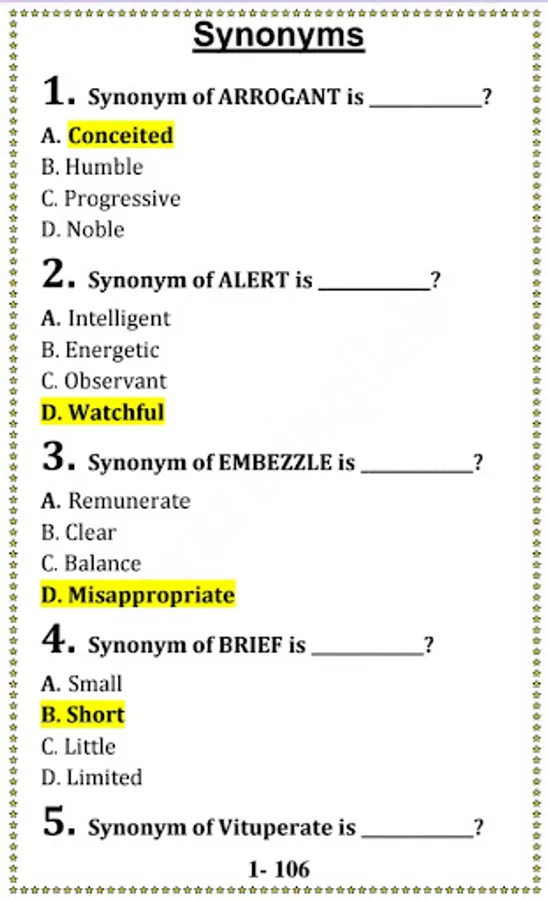 Synonyms

1. Synonym of ARROGANT is __________?

A. Conceited
B. Humble
C. Progressive
D. Noble

2. Synonym of ALERT is __________?

A. Intelligent
B. Energetic
C. Observant
D. Watchful

3. Synonym of EMBEZZLE is __________?

A. Remunerate
B. Clear
C. Balance
D. Misappropriate

4. Synonym of BRIEF is __________?

A. Small
B. Short
C. Little
D. Limited

5. Synonym of Vituperate is __________?

1- 106